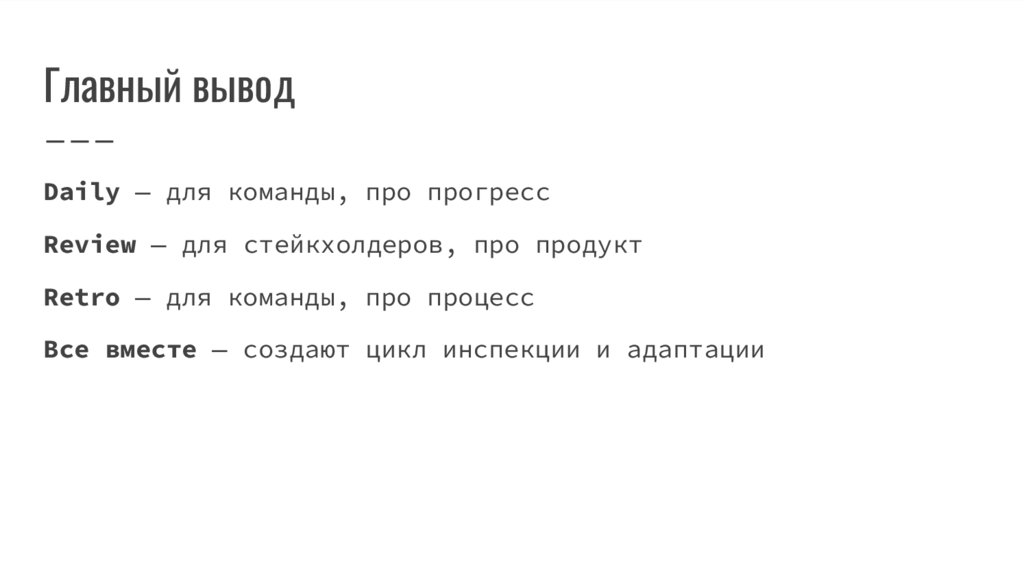 Главный вывод

———

Daily — для команды, про прогресс

Review — для стейкхолдеров, про продукт

Retro — для команды, про процесс

Все вместе — создают цикл инспекции и адаптации